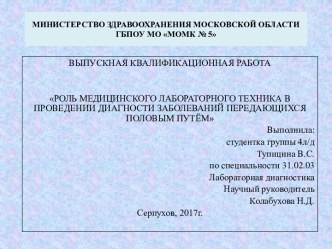 МИНИСТЕРСТВО ЗДРАВООХРАНЕНИЯ МОСКОВСКОЙ ОБЛАСТИ
ГБПОУ МО «МОМК № 5»

ВЫПУСКНАЯ КВАЛИФИКАЦИОННАЯ РАБОТА

«РОЛЬ МЕДИЦИНСКОГО ЛАБОРАТОРНОГО ТЕХНИКА В ПРОВЕДЕНИИ ДИАГНОСТИ ЗАБОЛЕВАНИЙ ПЕРЕДАЮЩИХСЯ ПОЛОВЫМ ПУТЁМ»

Выполнила:
студентка группы 4л/д
Тупицина В.С.
по специальности 31.02.03
Лабораторная диагностика
Научный руководитель
Колабухова Н.Д.

Серпухов, 2017г.